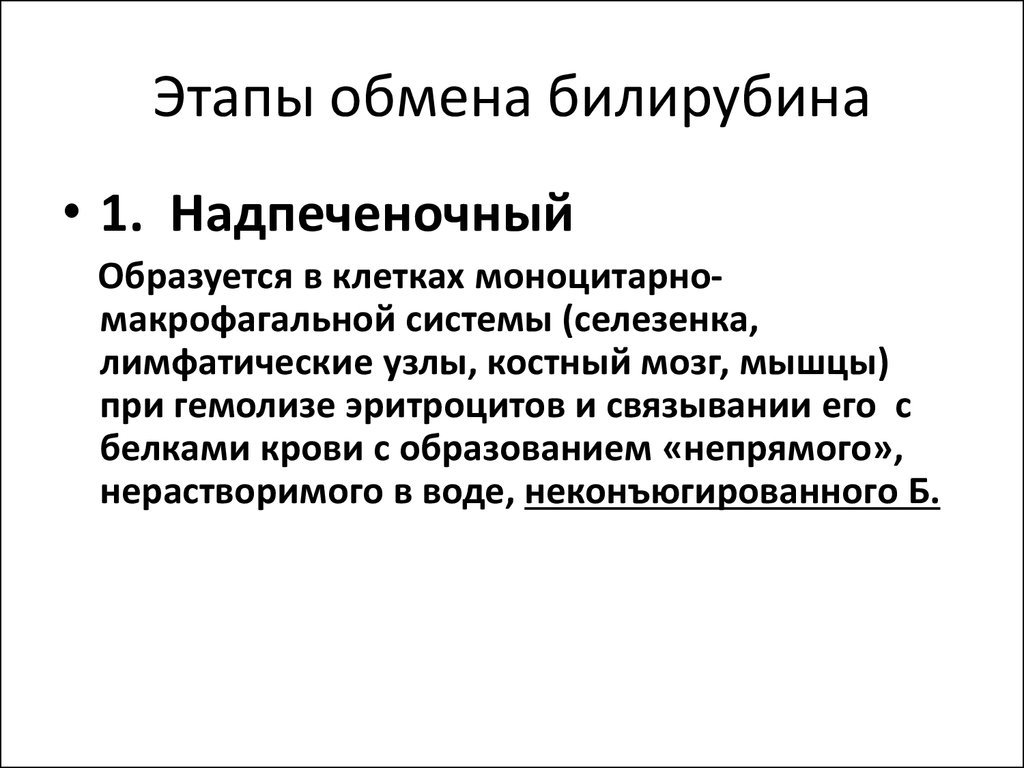 Этапы обмена билирубина

• 1. Надпеченочный

Образуется в клетках моноцитарно-макрофагальной системы (селезенка, лимфатические узлы, костный мозг, мышцы) при гемолизе эритроцитов и связывании его с белками крови с образованием «непрямого», нерастворимого в воде, неконъюгированного Б.